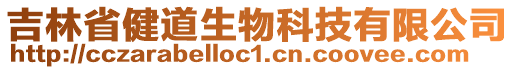 吉林省健道生物科技有限公司
http://cczarabelloc1.cn.coovee.com